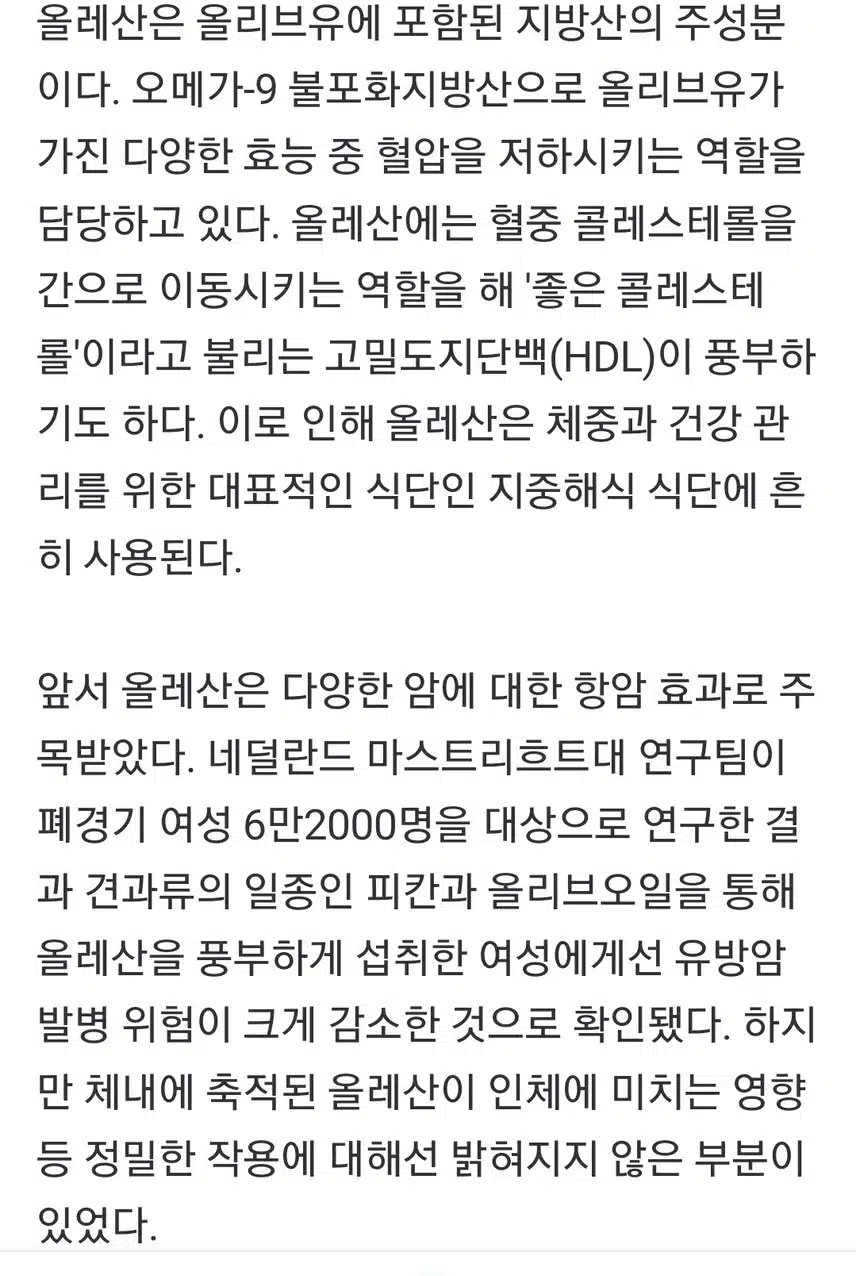 올레산은 올리브유에 포함된 지방산의 주성분이다. 오메가-9 불포화지방산으로 올리브유가 가진 다양한 효능 중 혈압을 저하시키는 역할을 담당하고 있다. 올레산에는 혈중 콜레스테롤을 간으로 이동시키는 역할을 해 '좋은 콜레스테롤'이라고 불리는 고밀도지단백(HDL)이 풍부하기도 하다. 이로 인해 올레산은 체중과 건강 관리를 위한 대표적인 식단인 지중해식 식단에 흔히 사용된다.

앞서 올레산은 다양한 암에 대한 항암 효과로 주목받았다. 네덜란드 마스트리흐트대 연구팀이 폐경기 여성 6만2000명을 대상으로 연구한 결과 견과류의 일종인 피칸과 올리브오일을 통해 올레산을 풍부하게 섭취한 여성에게선 유방암 발병 위험이 크게 감소한 것으로 확인됐다. 하지만 체내에 축적된 올레산이 인체에 미치는 영향 등 정밀한 작용에 대해선 밝혀지지 않은 부분이 있었다.